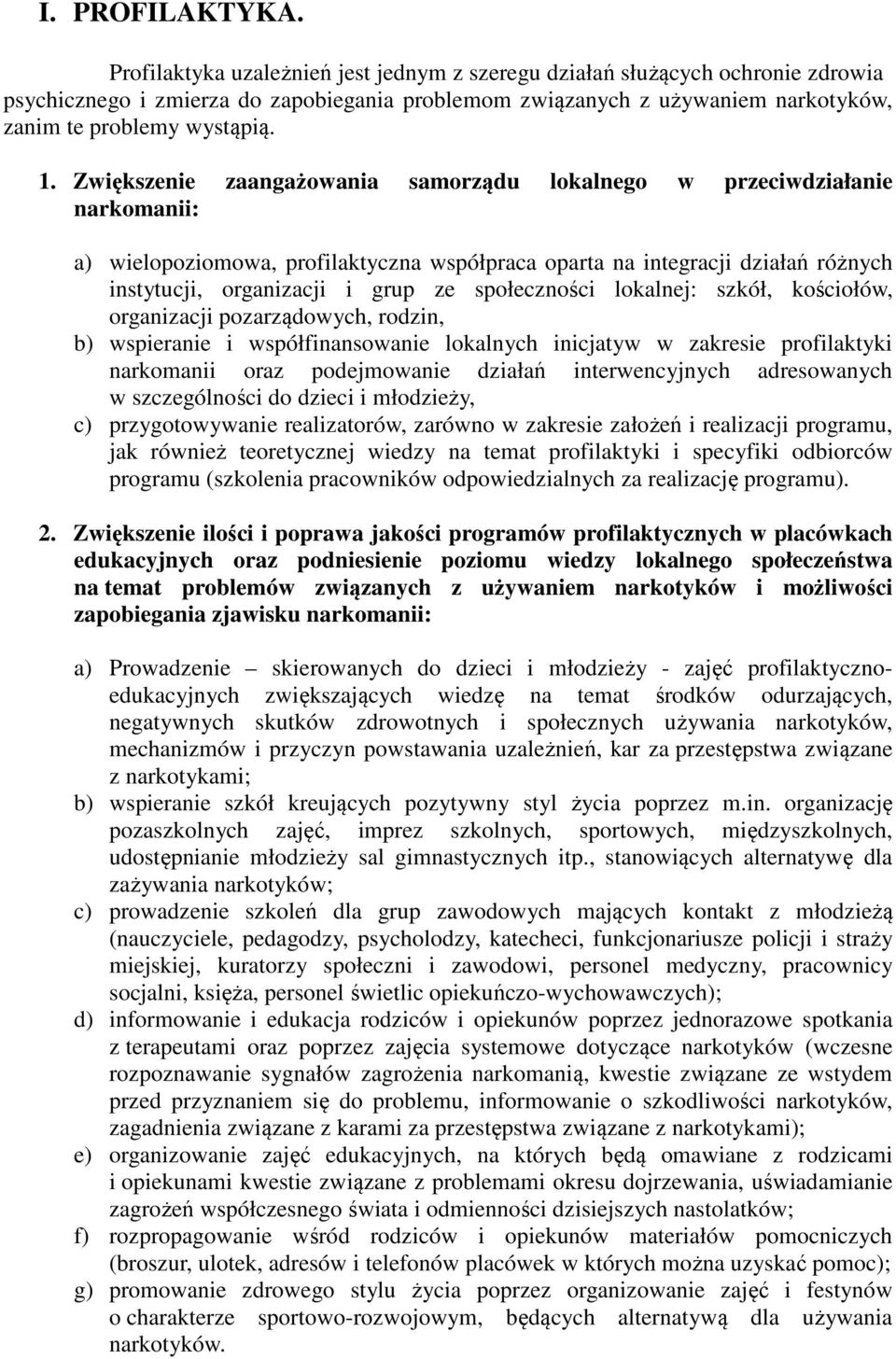 I. PROFILAKTYKA.

Profilaktyka uzależnień jest jednym z szeregu działań służących ochronie zdrowia psychicznego i zmierza do zapobiegania problemom związanych z używaniem narkotyków, zanim te problemy wystąpią.

1. Zwiększenie zaangażowania samorządu lokalnego w przeciwdziałanie narkomanii:

a) wielopoziomowa, profilaktyczna współpraca oparta na integracji działań różnych instytucji, organizacji i grup ze społeczności lokalnej: szkół, kościołów, organizacji pozarządowych, rodzin,
b) wspieranie i współfinansowanie lokalnych inicjatyw w zakresie profilaktyki narkomanii oraz podejmowanie działań interwencyjnych adresowanych w szczególności do dzieci i młodzieży,
c) przygotowywanie realizatorów, zarówno w zakresie założeń i realizacji programu, jak również teoretycznej wiedzy na temat profilaktyki i specyfiki odbiorców programu (szkolenia pracowników odpowiedzialnych za realizację programu).

2. Zwiększenie ilości i poprawa jakości programów profilaktycznych w placówkach edukacyjnych oraz podniesienie poziomu wiedzy lokalnego społeczeństwa na temat problemów związanych z używaniem narkotyków i możliwości zapobiegania zjawisku narkomanii:

a) Prowadzenie – skierowanych do dzieci i młodzieży - zajęć profilaktyczno-edukacyjnych zwiększających wiedzę na temat środków odurzających, negatywnych skutków zdrowotnych i społecznych używania narkotyków, mechanizmów i przyczyn powstawania uzależnień, kar za przestępstwa związane z narkotykami;
b) wspieranie szkół kreujących pozytywny styl życia poprzez m.in. organizację pozaszkolnych zajęć, imprez szkolnych, sportowych, międzyszkolnych, udostępnianie młodzieży sal gimnastycznych itp., stanowiących alternatywę dla zażywania narkotyków;
c) prowadzenie szkoleń dla grup zawodowych mających kontakt z młodzieżą (nauczyciele, pedagodzy, psycholodzy, katecheci, funkcjonariusze policji i straży miejskiej, kuratorzy społeczni i zawodowi, personel medyczny, pracownicy socjalni, księża, personel świetlic opiekuńczo-wychowawczych);
d) informowanie i edukacja rodziców i opiekunów poprzez jednorazowe spotkania z terapeutami oraz poprzez zajęcia systemowe dotyczące narkotyków (wczesne rozpoznawanie sygnałów zagrożenia narkomanią, kwestie związane ze wstydem przed przyznaniem się do problemu, informowanie o szkodliwości narkotyków, zagadnienia związane z karami za przestępstwa związane z narkotykami);
e) organizowanie zajęć edukacyjnych, na których będą omawiane z rodzicami i opiekunami kwestie związane z problemami okresu dojrzewania, uświadamianie zagrożeń współczesnego świata i odmienności dzisiejszych nastolatków;
f) rozpropagowanie wśród rodziców i opiekunów materiałów pomocniczych (broszur, ulotek, adresów i telefonów placówek w których można uzyskać pomoc);
g) promowanie zdrowego stylu życia poprzez organizowanie zajęć i festynów o charakterze sportowo-rozwojowym, będących alternatywą dla używania narkotyków.